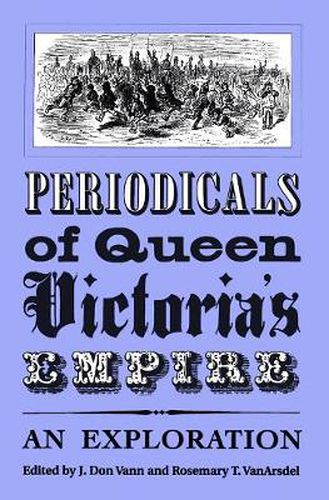 PERIODICALS
of Queen
Victoria's
EMPIRE

AN EXPLORATION

Edited by J. Don Vann and Rosemary T. VanArsdel